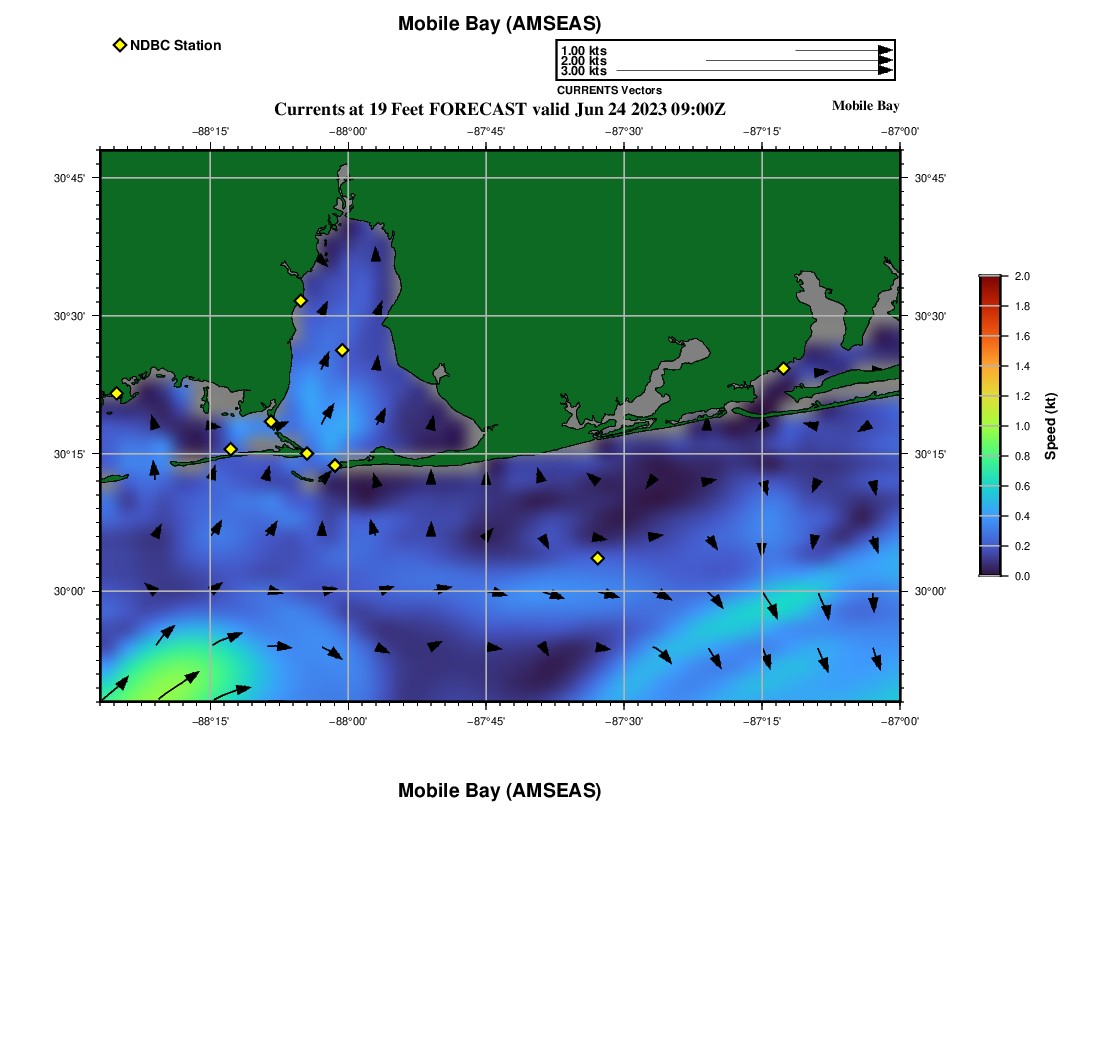 Mobile Bay (AMSEAS)

NDBC Station

1.00 kts
2.00 kts
3.00 kts
CURRENTS Vectors

Currents at 19 Feet FORECAST valid Jun 24 2023 09:00Z

Mobile Bay

−88°15' −88°00' −87°45' −87°30' −87°15' −87°00'

30°45' 30°30' 30°15' 30°00'

30°45' 30°30' 30°15' 30°00'

−88°15' −88°00' −87°45' −87°30' −87°15' −87°00'

2.0 1.8 1.6 1.4 1.2 1.0 0.8 0.6 0.4 0.2 0.0

Speed (kt)

Mobile Bay (AMSEAS)